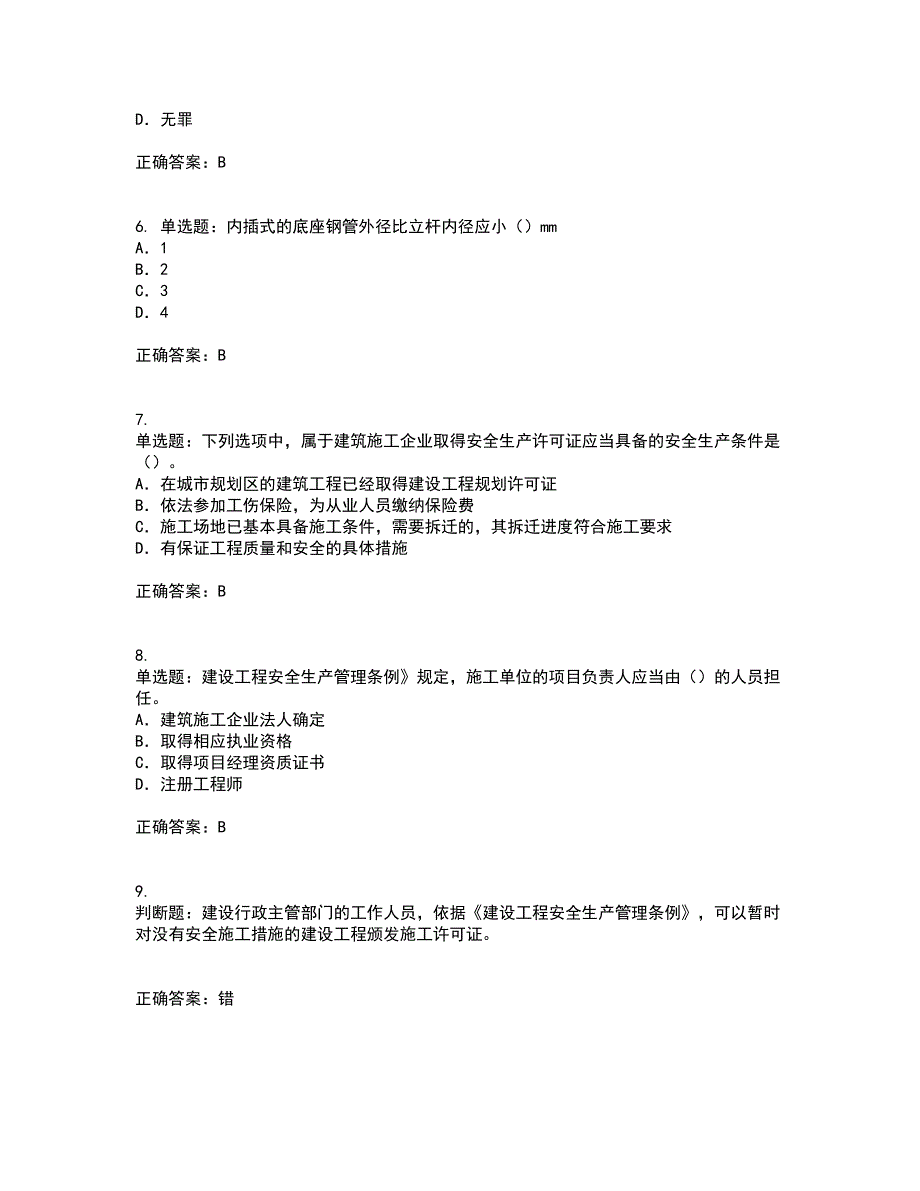 D. 无罪

正确答案：B

6. 单选题：内插式的底座钢管外径比立杆内径应小（）mm
A. 1
B. 2
C. 3
D. 4

正确答案：B

7.
单选题：下列选项中，属于建筑施工企业取得安全生产许可证应当具备的安全生产条件是（）。
A. 在城市规划区的建筑工程已经取得建设工程规划许可证
B. 依法参加工伤保险，为从业人员缴纳保险费
C. 施工场地已基本具备施工条件，需要拆迁的，其拆迁进度符合施工要求
D. 有保证工程质量和安全的具体措施

正确答案：B

8.
单选题：建设工程安全生产管理条例》规定，施工单位的项目负责人应当由（）的人员担任。
A. 建筑施工企业法人确定
B. 取得相应执业资格
C. 取得项目经理资质证书
D. 注册工程师

正确答案：B

9.
判断题：建设行政主管部门的工作人员，依据《建设工程安全生产管理条例》，可以暂时对没有安全施工措施的建设工程颁发施工许可证。

正确答案：错